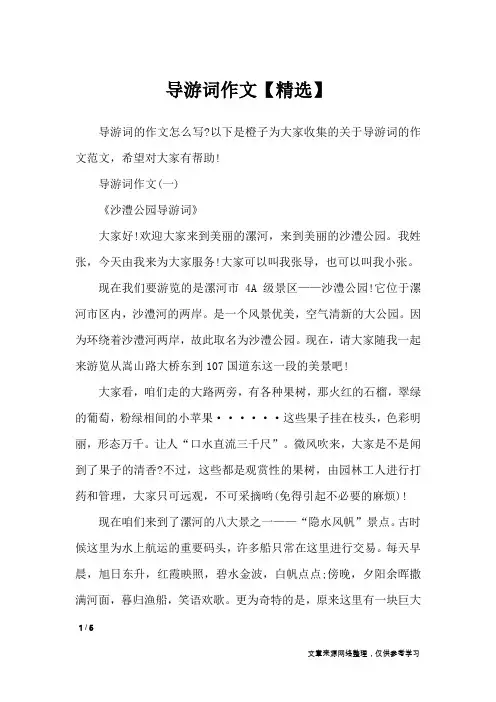 导游词作文【精选】

导游词的作文怎么写?以下是橙子为大家收集的关于导游词的作文范文，希望对大家有帮助!

导游词作文(一)

《沙澧公园导游词》

大家好!欢迎大家来到美丽的漯河，来到美丽的沙澧公园。我姓张，今天由我来为大家服务!大家可以叫我张导，也可以叫我小张。

现在我们要游览的是漯河市 4A 级景区——沙澧公园!它位于漯河市区内，沙澧河的两岸。是一个风景优美，空气清新的大公园。因为环绕着沙澧河两岸，故此取名为沙澧公园。现在，请大家随我一起来游览从嵩山路大桥东到107国道东这一段的美景吧!

大家看，咱们走的大路两旁，有各种果树，那火红的石榴，翠绿的葡萄，粉绿相间的小苹果······这些果子挂在枝头，色彩明丽，形态万千。让人“口水直流三千尺”。微风吹来，大家是不是闻到了果子的清香?不过，这些都是观赏性的果树，由园林工人进行打药和管理，大家只可远观，不可采摘哟(免得引起不必要的麻烦)!

现在咱们来到了漯河的八大景之一——“隐水风帆”景点。古时候这里为水上航运的重要码头，许多船只常在这里进行交易。每天早晨，旭日东升，红霞映照，碧水金波，白帆点点;傍晚，夕阳余晖撒满河面，暮归渔船，笑语欢歌。更为奇特的是，原来这里有一块巨大

1 / 6

文章来源网络整理，仅供参考学习